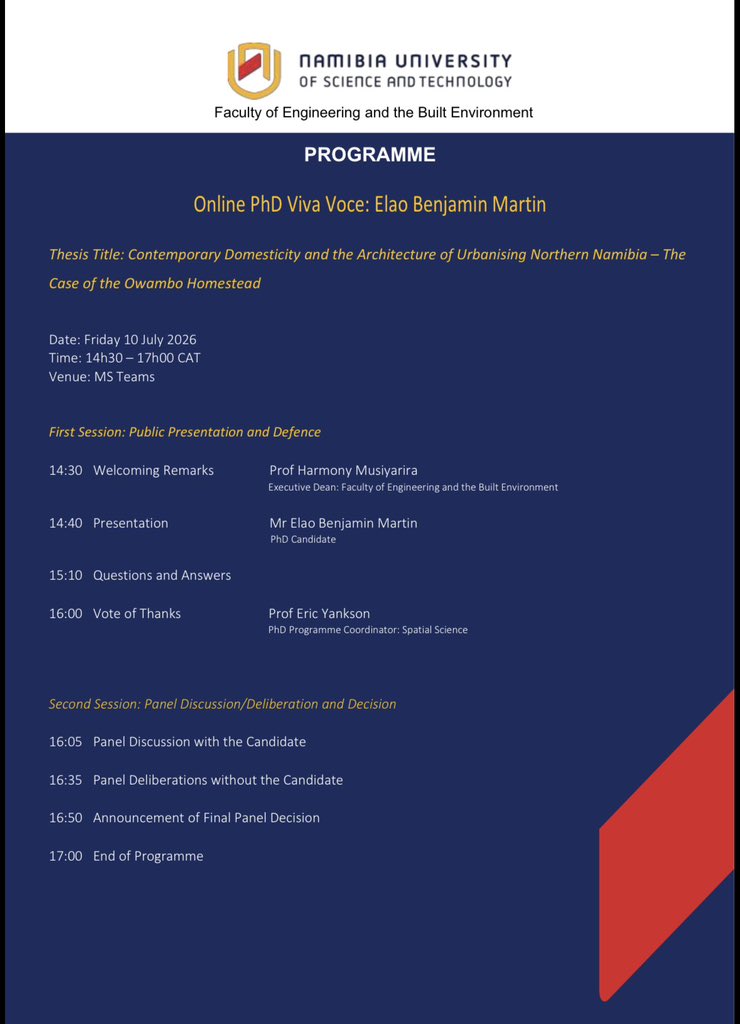 NAMIBIA UNIVERSITY
OF SCIENCE AND TECHNOLOGY

Faculty of Engineering and the Built Environment

PROGRAMME

Online PhD Viva Voce: Elao Benjamin Martin

Thesis Title: Contemporary Domesticity and the Architecture of Urbanising Northern Namibia – The Case of the Owambo Homestead

Date: Friday 10 July 2026
Time: 14h30 – 17h00 CAT
Venue: MS Teams

First Session: Public Presentation and Defence

14:30 Welcoming Remarks
Prof Harmony Musiyarira
Executive Dean: Faculty of Engineering and the Built Environment

14:40 Presentation
Mr Elao Benjamin Martin
PhD Candidate

15:10 Questions and Answers

16:00 Vote of Thanks
Prof Eric Yankson
PhD Programme Coordinator: Spatial Science

Second Session: Panel Discussion/Deliberation and Decision

16:05 Panel Discussion with the Candidate

16:35 Panel Deliberations without the Candidate

16:50 Announcement of Final Panel Decision

17:00 End of Programme